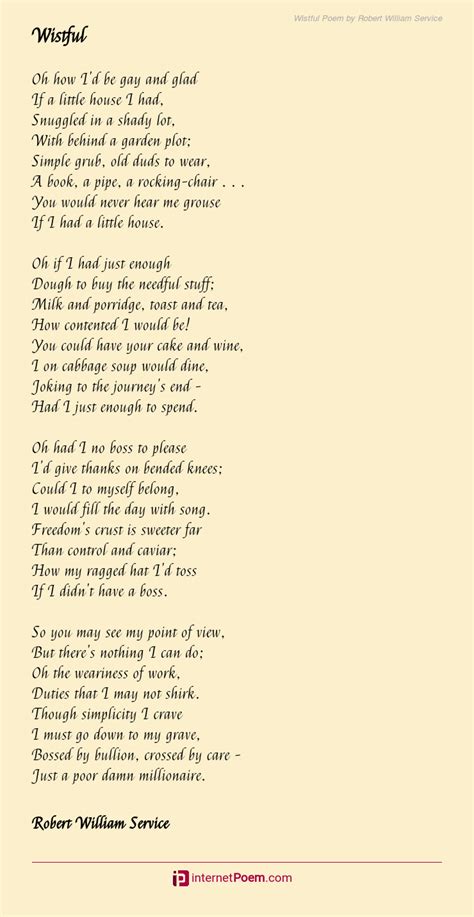 Wistful Poem by Robert William Service

Wistful

Oh how I'd be gay and glad
If a little house I had,
Snuggled in a shady lot,
With behind a garden plot;
Simple grub, old duds to wear,
A book, a pipe, a rocking-chair . . .
You would never hear me grouse
If I had a little house.

Oh if I had just enough
Dough to buy the needful stuff;
Milk and porridge, toast and tea,
How contented I would be!
You could have your cake and wine,
I on cabbage soup would dine,
Joking to the journey's end -
Had I just enough to spend.

Oh had I no boss to please
I'd give thanks on bended knees;
Could I to myself belong,
I would fill the day with song.
Freedom's crust is sweeter far
Than control and caviar;
How my ragged hat I'd toss
If I didn't have a boss.

So you may see my point of view,
But there's nothing I can do;
Oh the weariness of work,
Duties that I may not shirk.
Though simplicity I crave
I must go down to my grave,
Bossed by bullion, crossed by care -
Just a poor damn millionaire.

Robert William Service

internetPoem.com